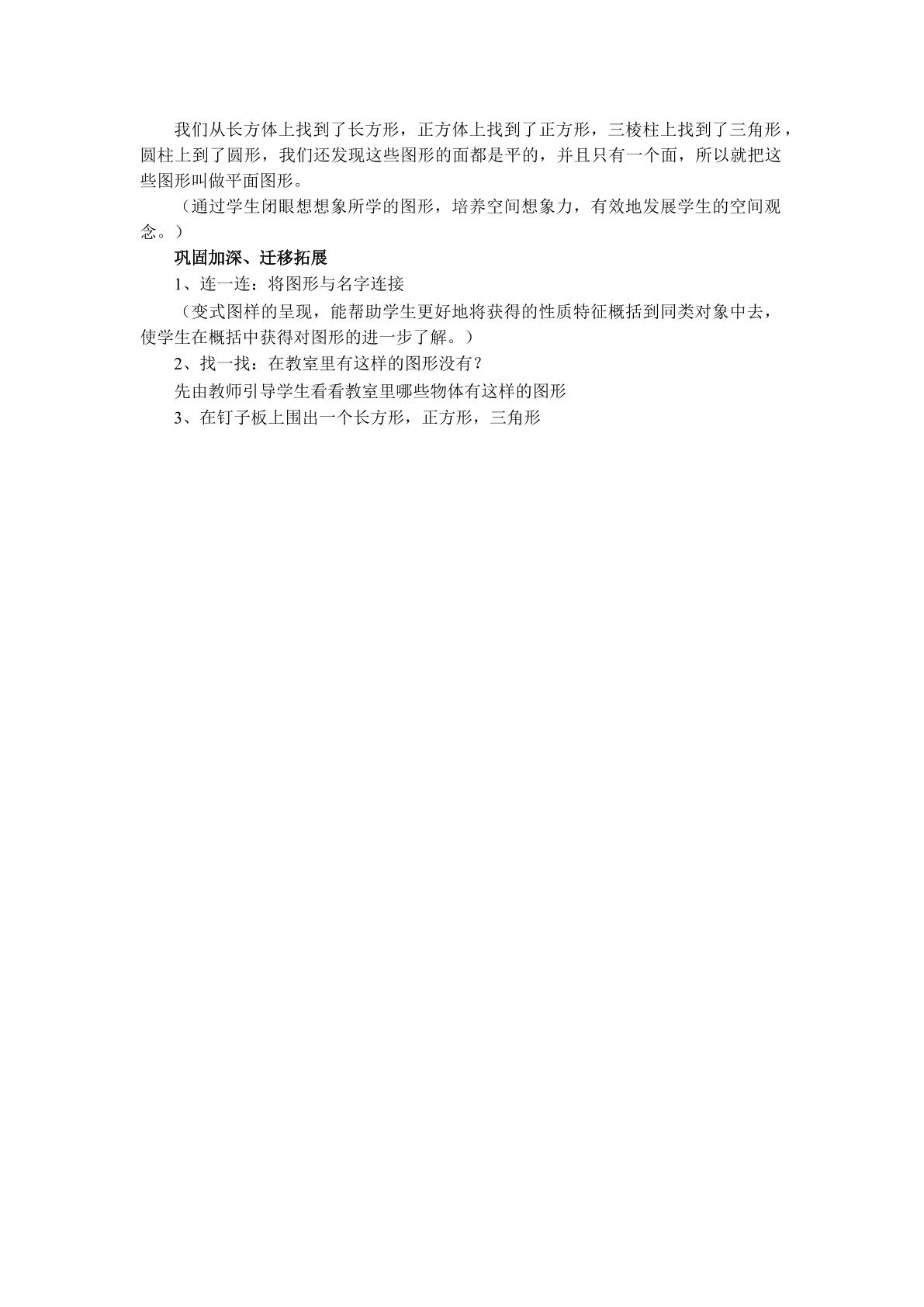 我们从长方体上找到了长方形，正方体上找到了正方形，三棱柱上找到了三角形，圆柱上到了圆形，我们还发现这些图形的面都是平的，并且只有一个面，所以就把这些图形叫做平面图形。

（通过学生闭眼想想象所学的图形，培养空间想象力，有效地发展学生的空间观念。）

巩固加深、迁移拓展

1、连一连：将图形与名字连接

（变式图样的呈现，能帮助学生更好地将获得的性质特征概括到同类对象中去，使学生在概括中获得对图形的进一步了解。）

2、找一找：在教室里有这样的图形没有？

先由教师引导学生看看教室里哪些物体有这样的图形

3、在钉子板上围出一个长方形，正方形，三角形